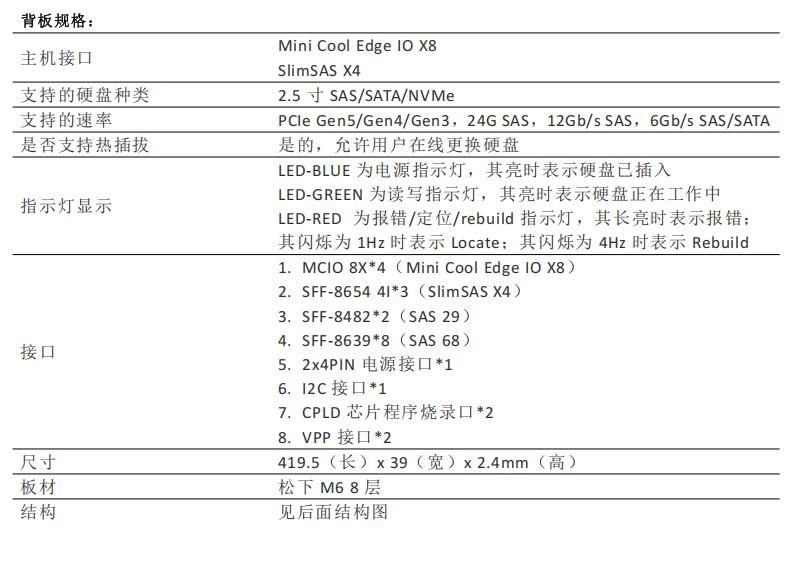 背板规格：

| | |
|---|---|
| 主机接口 | Mini Cool Edge IO X8<br>SlimSAS X4 |
| 支持的硬盘种类 | 2.5 寸 SAS/SATA/NVMe |
| 支持的速率 | PCIe Gen5/Gen4/Gen3，24G SAS，12Gb/s SAS，6Gb/s SAS/SATA |
| 是否支持热插拔 | 是的，允许用户在线更换硬盘 |
| 指示灯显示 | LED-BLUE 为电源指示灯，其亮时表示硬盘已插入<br>LED-GREEN 为读写指示灯，其亮时表示硬盘正在工作中<br>LED-RED 为报错/定位/rebuild 指示灯，其长亮时表示报错；其闪烁为 1Hz 时表示 Locate；其闪烁为 4Hz 时表示 Rebuild |
| 接口 | 1. MCIO 8X*4（Mini Cool Edge IO X8）<br>2. SFF-8654 4I*3（SlimSAS X4）<br>3. SFF-8482*2（SAS 29）<br>4. SFF-8639*8（SAS 68）<br>5. 2x4PIN 电源接口*1<br>6. I2C 接口*1<br>7. CPLD 芯片程序烧录口*2<br>8. VPP 接口*2 |
| 尺寸 | 419.5（长）x 39（宽）x 2.4mm（高） |
| 板材 | 松下 M6 8 层 |
| 结构 | 见后面结构图 |